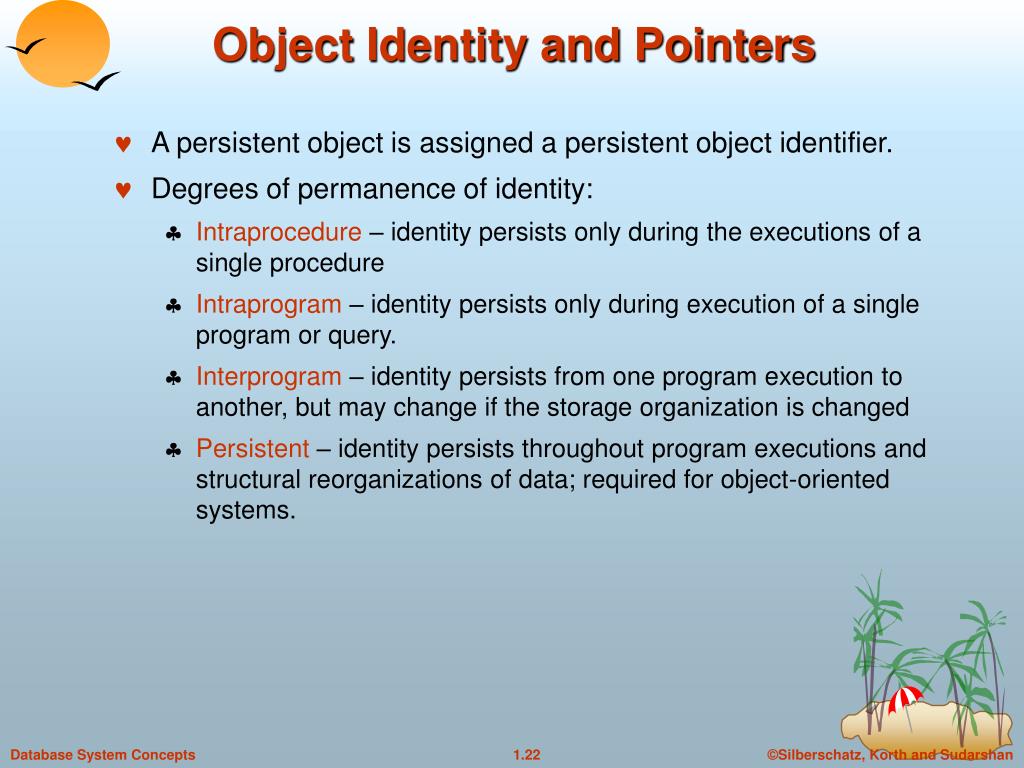 Object Identity and Pointers

♥ A persistent object is assigned a persistent object identifier.

♥ Degrees of permanence of identity:

♣ Intraprocedure – identity persists only during the executions of a single procedure

♣ Intraprogram – identity persists only during execution of a single program or query.

♣ Interprogram – identity persists from one program execution to another, but may change if the storage organization is changed

♣ Persistent – identity persists throughout program executions and structural reorganizations of data; required for object-oriented systems.

Database System Concepts

1.22

©Silberschatz, Korth and Sudarshan